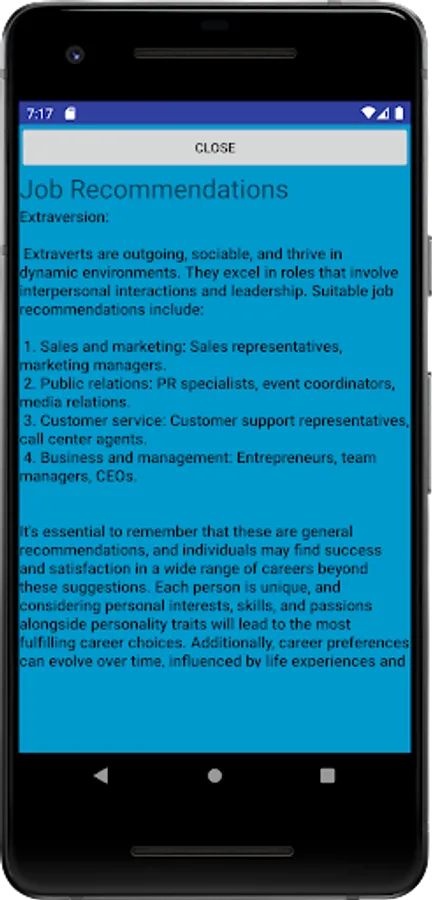 7:17

CLOSE

Job Recommendations

Extraversion:

Extraverts are outgoing, sociable, and thrive in dynamic environments. They excel in roles that involve interpersonal interactions and leadership. Suitable job recommendations include:

1. Sales and marketing: Sales representatives, marketing managers.
2. Public relations: PR specialists, event coordinators, media relations.
3. Customer service: Customer support representatives, call center agents.
4. Business and management: Entrepreneurs, team managers, CEOs.

It's essential to remember that these are general recommendations, and individuals may find success and satisfaction in a wide range of careers beyond these suggestions. Each person is unique, and considering personal interests, skills, and passions alongside personality traits will lead to the most fulfilling career choices. Additionally, career preferences can evolve over time, influenced by life experiences and